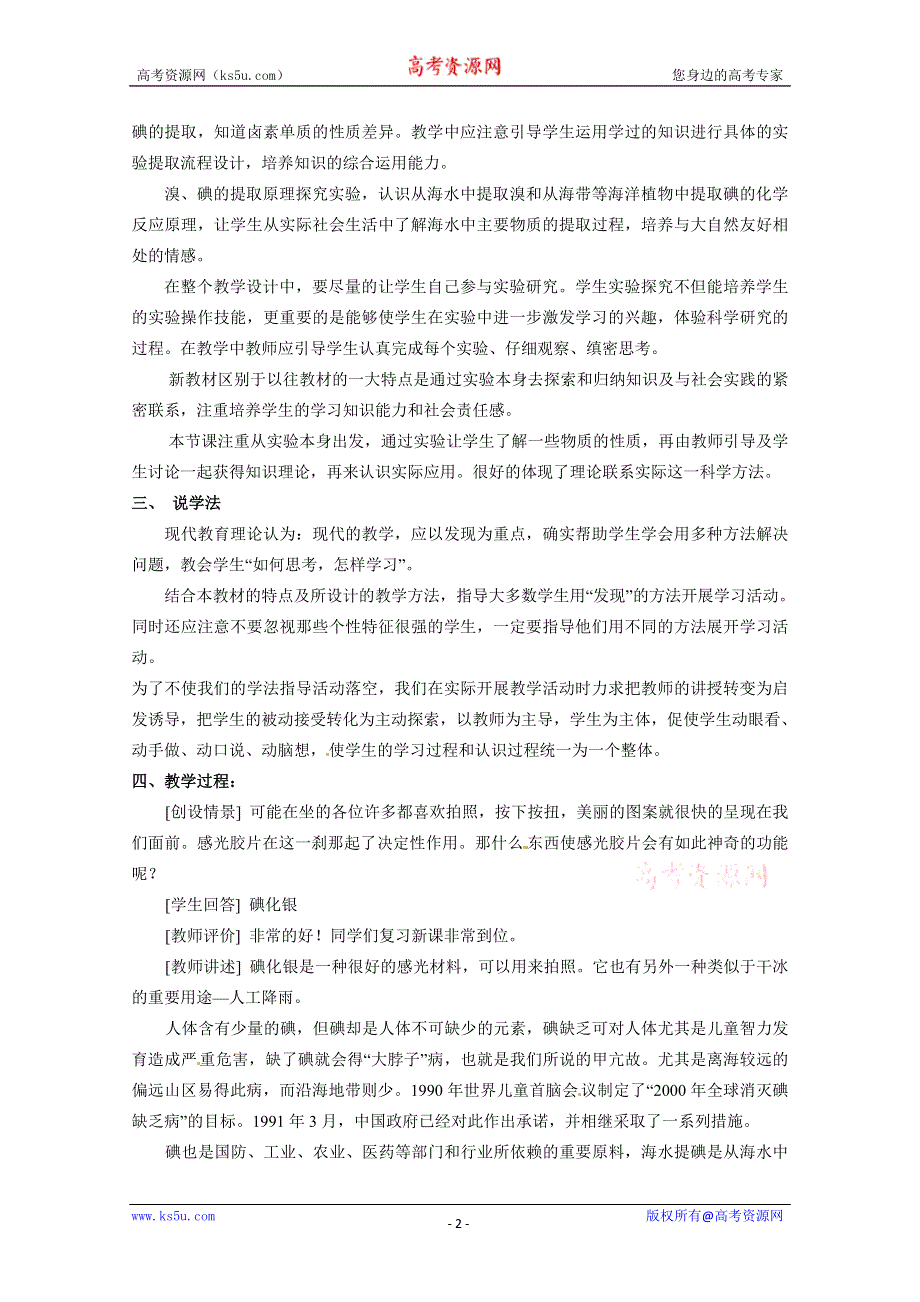 高考资源网（ks5u.com） 高考资源网 您身边的高考专家

碘的提取，知道卤素单质的性质差异。教学中应注意引导学生运用学过的知识进行具体的实验提取流程设计，培养知识的综合运用能力。

溴、碘的提取原理探究实验，认识从海水中提取溴和从海带等海洋植物中提取碘的化学反应原理，让学生从实际社会生活中了解海水中主要物质的提取过程，培养与大自然友好相处的情感。

在整个教学设计中，要尽量的让学生自己参与实验研究。学生实验探究不但能培养学生的实验操作技能，更重要的是能够使学生在实验中进一步激发学习的兴趣，体验科学研究的过程。在教学中教师应引导学生认真完成每个实验、仔细观察、缜密思考。

新教材区别于以往教材的一大特点是通过实验本身去探索和归纳知识及与社会实践的紧密联系，注重培养学生的学习知识能力和社会责任感。

本节课注重从实验本身出发，通过实验让学生了解一些物质的性质，再由教师引导及学生讨论一起获得知识理论，再来认识实际应用。很好的体现了理论联系实际这一科学方法。

三、 说学法

现代教育理论认为：现代的教学，应以发现为重点，确实帮助学生学会用多种方法解决问题，教会学生“如何思考，怎样学习”。

结合本教材的特点及所设计的教学方法，指导大多数学生用“发现”的方法开展学习活动。同时还应注意不要忽视那些个性特征很强的学生，一定要指导他们用不同的方法展开学习活动。

为了不使我们的学法指导活动落空，我们在实际开展教学活动时力求把教师的讲授转变为启发诱导，把学生的被动接受转化为主动探索，以教师为主导，学生为主体，促使学生动眼看、动手做、动口说、动脑想，使学生的学习过程和认识过程统一为一个整体。

四、教学过程：

[创设情景] 可能在坐的各位许多都喜欢拍照，按下按扭，美丽的图案就很快的呈现在我们面前。感光胶片在这一刹那起了决定性作用。那什么东西使感光胶片会有如此神奇的功能呢？

高考资源网

[学生回答] 碘化银

[教师评价] 非常的好！同学们复习新课非常到位。

[教师讲述] 碘化银是一种很好的感光材料，可以用来拍照。它也有另外一种类似于干冰的重要用途—人工降雨。

人体含有少量的碘，但碘却是人体不可缺少的元素，碘缺乏可对人体尤其是儿童智力发育造成严重危害，缺了碘就会得“大脖子”病，也就是我们所说的甲亢故。尤其是离海较远的偏远山区易得此病，而沿海地带则少。1990 年世界儿童首脑会议制定了“2000 年全球消灭碘缺乏病”的目标。1991 年 3 月，中国政府已经对此作出承诺，并相继采取了一系列措施。

碘也是国防、工业、农业、医药等部门和行业所依赖的重要原料，海水提碘是从海水中

www.ks5u.com - 2 - 版权所有@高考资源网